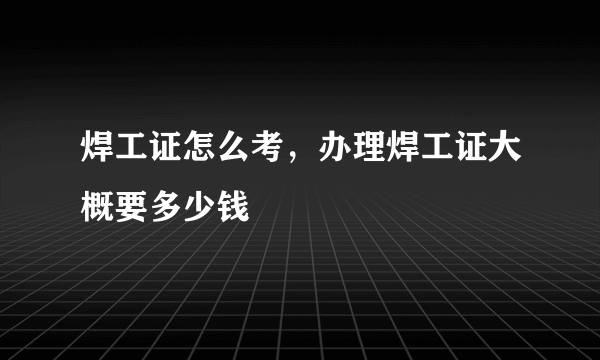 焊工证怎么考，办理焊工证大概要多少钱